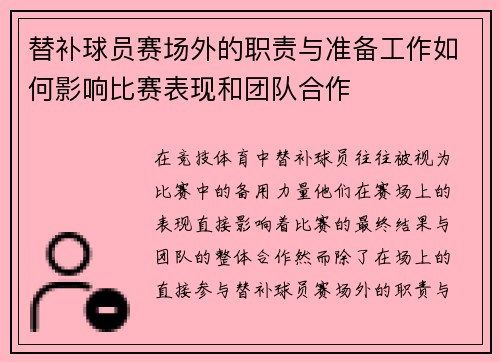 替补球员赛场外的职责与准备工作如何影响比赛表现和团队合作

在竞技体育中替补球员往往被视为比赛中的备用力量他们在赛场上的表现直接影响着比赛的最终结果与团队的整体合作然而除了在场上的直接参与替补球员赛场外的职责与